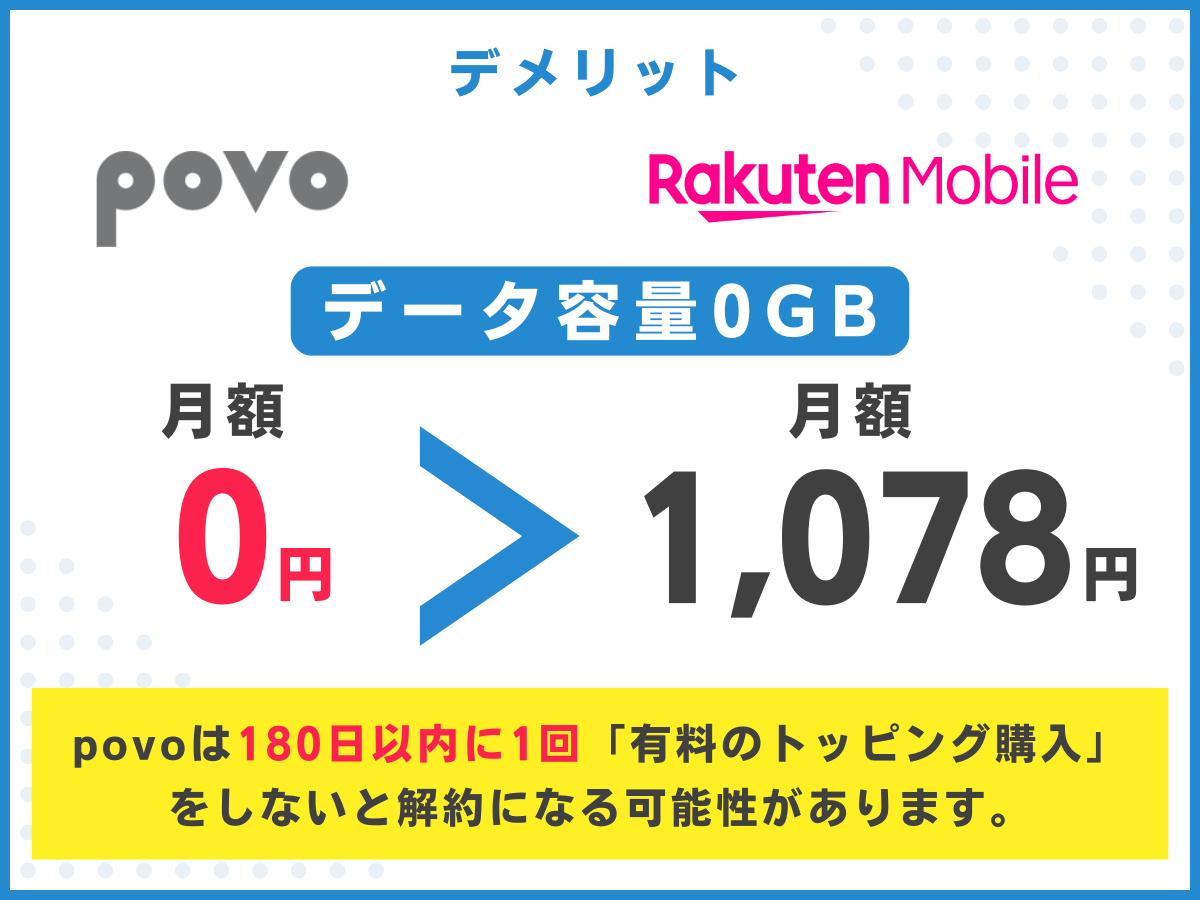 デメリット

povo

Rakuten Mobile

データ容量0GB

月額
0円

＞

月額
1,078円

povoは180日以内に1回「有料のトッピング購入」をしないと解約になる可能性があります。